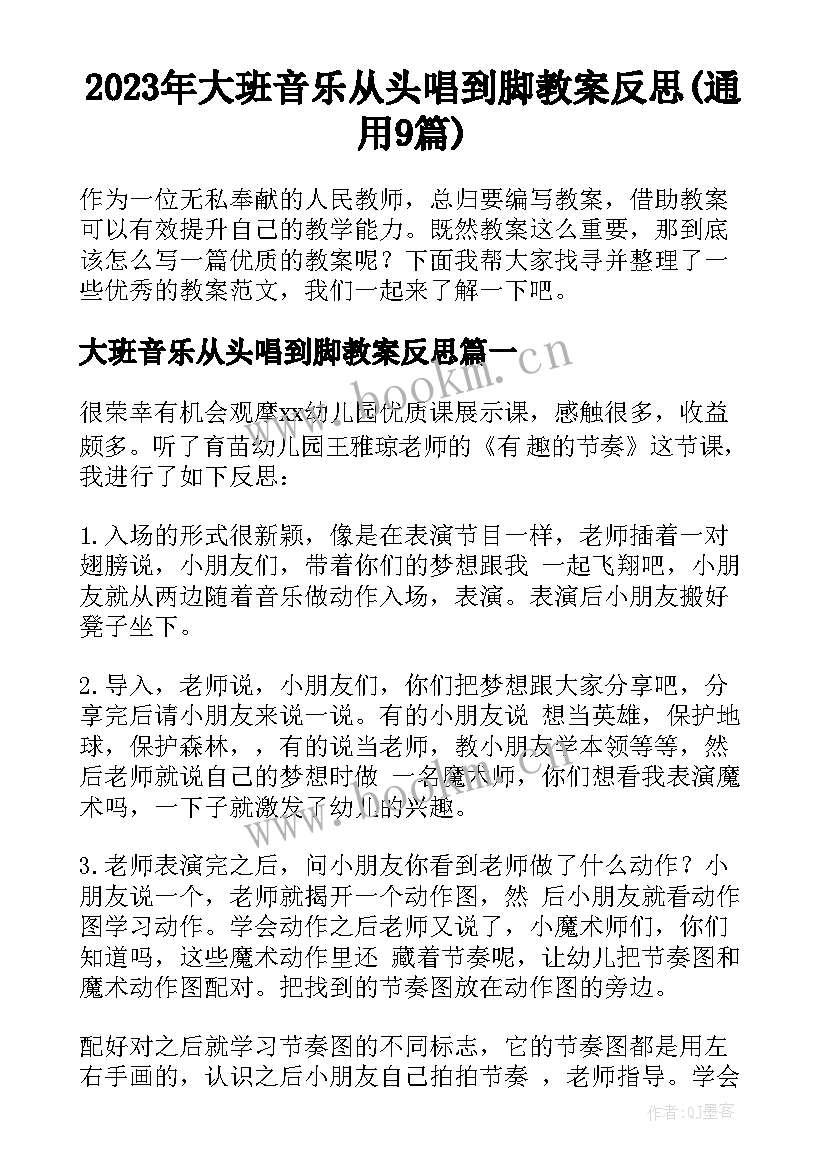 2023年大班音乐从头唱到脚教案反思(通用9篇)

作为一位无私奉献的人民教师，总归要编写教案，借助教案可以有效提升自己的教学能力。既然教案这么重要，那到底该怎么写一篇优质的教案呢？下面我帮大家找寻并整理了一些优秀的教案范文，我们一起来了解一下吧。

大班音乐从头唱到脚教案反思篇一

很荣幸有机会观摩xx幼儿园优质课展示课，感触很多，收益颇多。听了育苗幼儿园王雅琼老师的《有 趣的节奏》这节课，我进行了如下反思：

1.入场的形式很新颖，像是在表演节目一样，老师插着一对翅膀说，小朋友们，带着你们的梦想跟我 一起飞翔吧，小朋友就从两边随着音乐做动作入场，表演。表演后小朋友搬好凳子坐下。

2.导入，老师说，小朋友们，你们把梦想跟大家分享吧，分享完后请小朋友来说一说。有的小朋友说 想当英雄，保护地球，保护森林，，有的说当老师，教小朋友学本领等等，然后老师就说自己的梦想时做 一名魔术师，你们想看我表演魔术吗，一下子就激发了幼儿的兴趣。

3.老师表演完之后，问小朋友你看到老师做了什么动作？小朋友说一个，老师就揭开一个动作图，然 后小朋友就看动作图学习动作。学会动作之后老师又说了，小魔术师们，你们知道吗，这些魔术动作里还 藏着节奏呢，让幼儿把节奏图和魔术动作图配对。把找到的节奏图放在动作图的旁边。

配好对之后就学习节奏图的不同标志，它的节奏图都是用左右手画的，认识之后小朋友自己拍拍节奏 ，老师指导。学会

bookm.cn

作者：QJ墨客